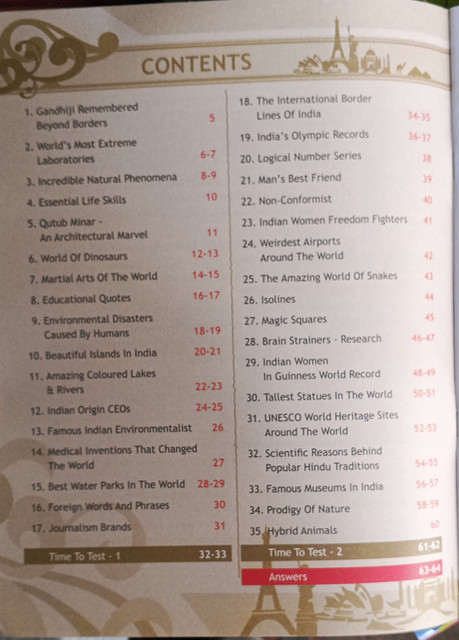 CONTENTS

1. Gandhiji Remembered Beyond Borders 5
2. World's Most Extreme Laboratories 6-7
3. Incredible Natural Phenomena 8-9
4. Essential Life Skills 10
5. Qutub Minar - An Architectural Marvel 11
6. World Of Dinosaurs 12-13
7. Martial Arts Of The World 14-15
8. Educational Quotes 16-17
9. Environmental Disasters Caused By Humans 18-19
10. Beautiful Islands In India 20-21
11. Amazing Coloured Lakes & Rivers 22-23
12. Indian Origin CEOs 24-25
13. Famous Indian Environmentalist 26
14. Medical Inventions That Changed The World 27
15. Best Water Parks In The World 28-29
16. Foreign Words And Phrases 30
17. Journalism Brands 31
Time To Test - 1 32-33

18. The International Border Lines Of India 34-35
19. India's Olympic Records 36-37
20. Logical Number Series 38
21. Man's Best Friend 39
22. Non-Conformist 40
23. Indian Women Freedom Fighters 41
24. Weirdest Airports Around The World 42
25. The Amazing World Of Snakes 43
26. Isolines 44
27. Magic Squares 45
28. Brain Strainers - Research 46-47
29. Indian Women In Guinness World Record 48-49
30. Tallest Statues In The World 50-51
31. UNESCO World Heritage Sites Around The World 52-53
32. Scientific Reasons Behind Popular Hindu Traditions 54-55
33. Famous Museums In India 56-57
34. Prodigy Of Nature 58-59
35. Hybrid Animals 60
Time To Test - 2 61-62
Answers 63-64